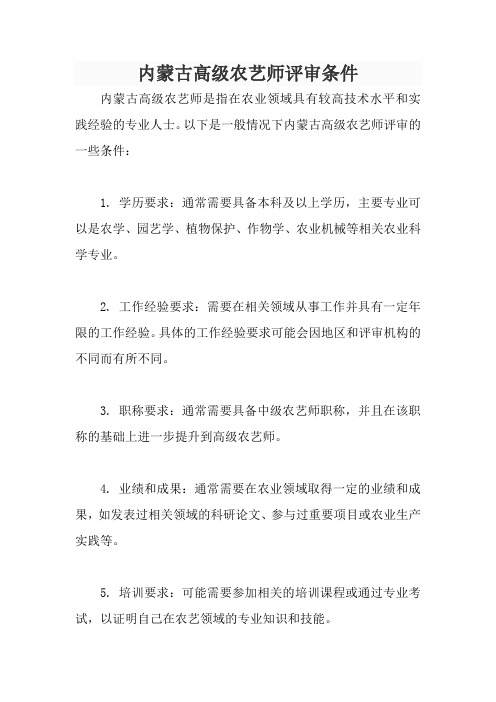 内蒙古高级农艺师评审条件

内蒙古高级农艺师是指在农业领域具有较高技术水平和实践经验的专业人士。以下是一般情况下内蒙古高级农艺师评审的一些条件：

1. 学历要求：通常需要具备本科及以上学历，主要专业可以是农学、园艺学、植物保护、作物学、农业机械等相关农业科学专业。

2. 工作经验要求：需要在相关领域从事工作并具有一定年限的工作经验。具体的工作经验要求可能会因地区和评审机构的不同而有所不同。

3. 职称要求：通常需要具备中级农艺师职称，并且在该职称的基础上进一步提升到高级农艺师。

4. 业绩和成果：通常需要在农业领域取得一定的业绩和成果，如发表过相关领域的科研论文、参与过重要项目或农业生产实践等。

5. 培训要求：可能需要参加相关的培训课程或通过专业考试，以证明自己在农艺领域的专业知识和技能。